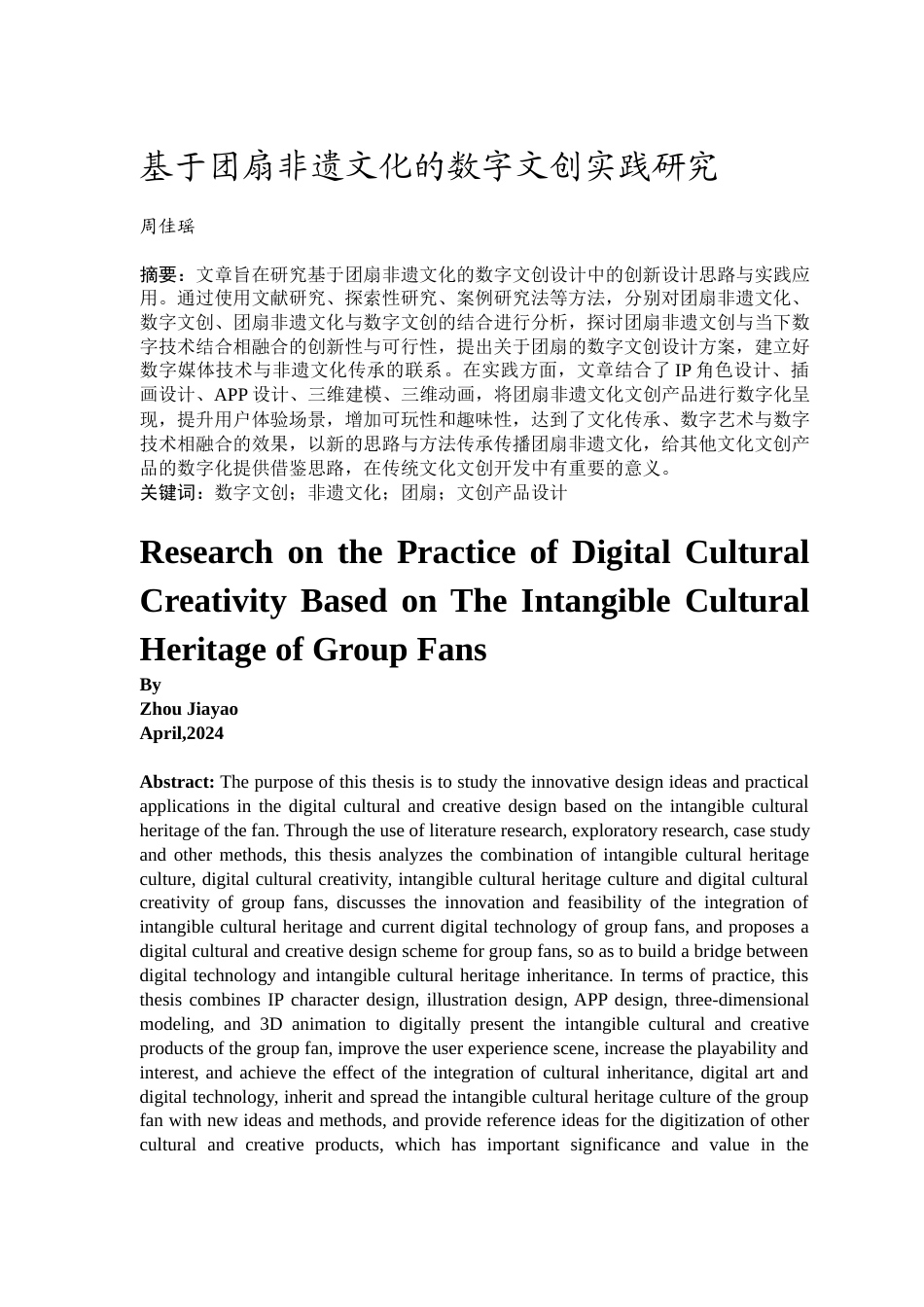 基于团扇非遗文化的数字文创实践研究

周佳瑶

摘要：文章旨在研究基于团扇非遗文化的数字文创设计中的创新设计思路与实践应用。通过使用文献研究、探索性研究、案例研究法等方法，分别对团扇非遗文化、数字文创、团扇非遗文化与数字文创的结合进行分析，探讨团扇非遗文创与当下数字技术结合相融合的创新性与可行性，提出关于团扇的数字文创设计方案，建立好数字媒体技术与非遗文化传承的联系。在实践方面，文章结合了 IP 角色设计、插画设计、APP 设计、三维建模、三维动画，将团扇非遗文化文创产品进行数字化呈现，提升用户体验场景，增加可玩性和趣味性，达到了文化传承、数字艺术与数字技术相融合的效果，以新的思路与方法传承传播团扇非遗文化，给其他文化文创产品的数字化提供借鉴思路，在传统文化文创开发中有重要的意义。
关键词：数字文创；非遗文化；团扇；文创产品设计

Research on the Practice of Digital Cultural Creativity Based on The Intangible Cultural Heritage of Group Fans
By
Zhou Jiayao
April,2024

Abstract: The purpose of this thesis is to study the innovative design ideas and practical applications in the digital cultural and creative design based on the intangible cultural heritage of the fan. Through the use of literature research, exploratory research, case study and other methods, this thesis analyzes the combination of intangible cultural heritage culture, digital cultural creativity, intangible cultural heritage culture and digital cultural creativity of group fans, discusses the innovation and feasibility of the integration of intangible cultural heritage and current digital technology of group fans, and proposes a digital cultural and creative design scheme for group fans, so as to build a bridge between digital technology and intangible cultural heritage inheritance. In terms of practice, this thesis combines IP character design, illustration design, APP design, three-dimensional modeling, and 3D animation to digitally present the intangible cultural and creative products of the group fan, improve the user experience scene, increase the playability and interest, and achieve the effect of the integration of cultural inheritance, digital art and digital technology, inherit and spread the intangible cultural heritage culture of the group fan with new ideas and methods, and provide reference ideas for the digitization of other cultural and creative products, which has important significance and value in the